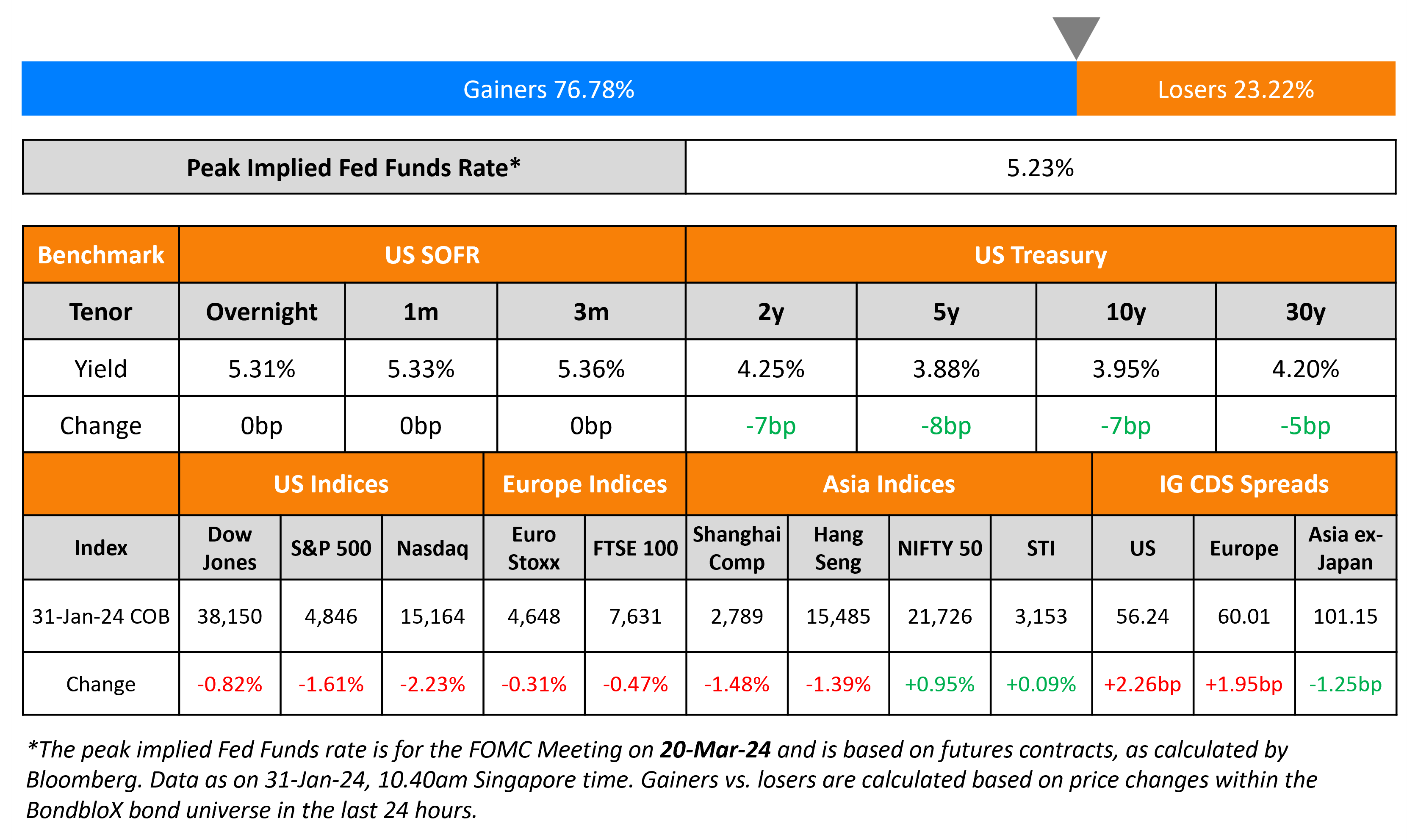 Gainers 76.78%

Losers 23.22%

| Peak Implied Fed Funds Rate* | 5.23% |
|---|---|

| Benchmark | US SOFR | | | US Treasury | | | |
|---|---|---|---|---|---|---|---|
| Tenor | Overnight | 1m | 3m | 2y | 5y | 10y | 30y |
| Yield | 5.31% | 5.33% | 5.36% | 4.25% | 3.88% | 3.95% | 4.20% |
| Change | 0bp | 0bp | 0bp | -7bp | -8bp | -7bp | -5bp |

| | US Indices | | | Europe Indices | | Asia Indices | | | | IG CDS Spreads | | |
|---|---|---|---|---|---|---|---|---|---|---|---|---|
| Index | Dow Jones | S&P 500 | Nasdaq | Euro Stoxx | FTSE 100 | Shanghai Comp | Hang Seng | NIFTY 50 | STI | US | Europe | Asia ex-Japan |
| 31-Jan-24 COB | 38,150 | 4,846 | 15,164 | 4,648 | 7,631 | 2,789 | 15,485 | 21,726 | 3,153 | 56.24 | 60.01 | 101.15 |
| Change | -0.82% | -1.61% | -2.23% | -0.31% | -0.47% | -1.48% | -1.39% | +0.95% | +0.09% | +2.26bp | +1.95bp | -1.25bp |

*The peak implied Fed Funds rate is for the FOMC Meeting on 20-Mar-24 and is based on futures contracts, as calculated by Bloomberg. Data as on 31-Jan-24, 10.40am Singapore time. Gainers vs. losers are calculated based on price changes within the BondbloX bond universe in the last 24 hours.